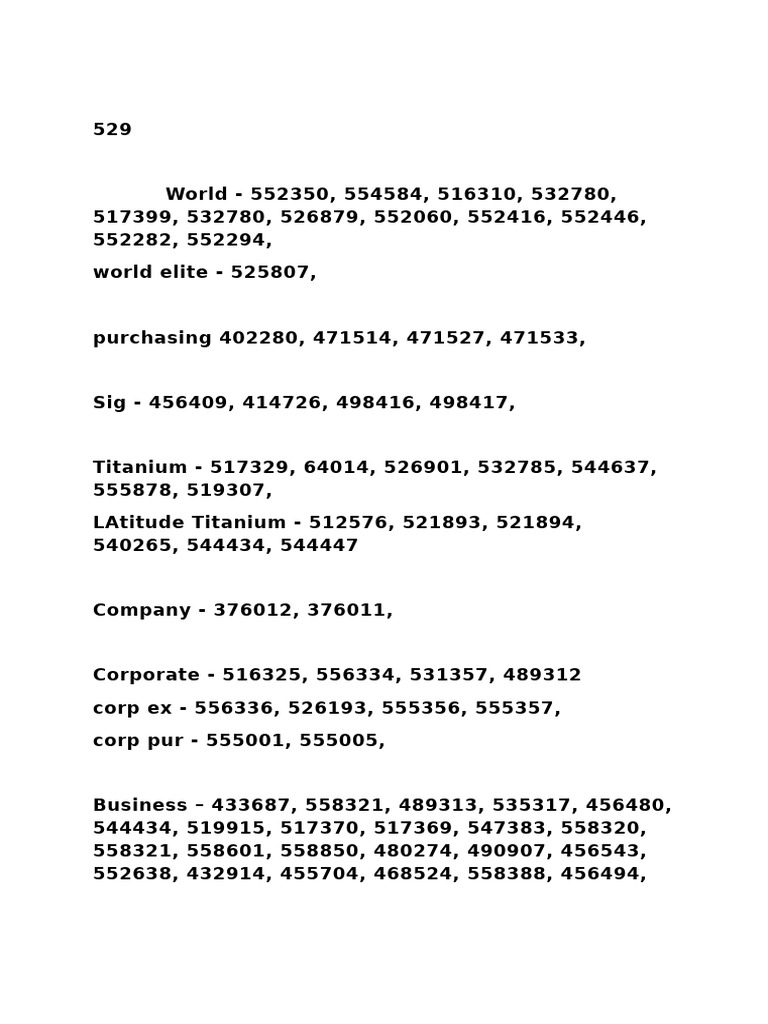 529

World - 552350, 554584, 516310, 532780, 517399, 532780, 526879, 552060, 552416, 552446, 552282, 552294,

world elite - 525807,

purchasing 402280, 471514, 471527, 471533,

Sig - 456409, 414726, 498416, 498417,

Titanium - 517329, 64014, 526901, 532785, 544637, 555878, 519307,

LAtitude Titanium - 512576, 521893, 521894, 540265, 544434, 544447

Company - 376012, 376011,

Corporate - 516325, 556334, 531357, 489312

corp ex - 556336, 526193, 555356, 555357,

corp pur - 555001, 555005,

Business – 433687, 558321, 489313, 535317, 456480, 544434, 519915, 517370, 517369, 547383, 558320, 558321, 558601, 558850, 480274, 490907, 456543, 552638, 432914, 455704, 468524, 558388, 456494,